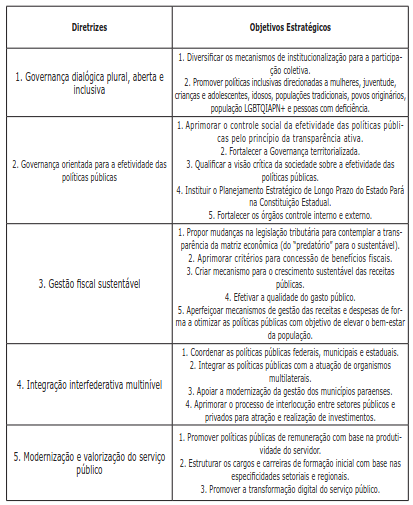 | Diretrizes | Objetivos Estratégicos |
|---|---|
| 1. Governança dialógica plural, aberta e inclusiva | 1. Diversificar os mecanismos de institucionalização para a participação coletiva. 2. Promover políticas inclusivas direcionadas a mulheres, juventude, crianças e adolescentes, idosos, populações tradicionais, povos originários, população LGBTQIAPN+ e pessoas com deficiência. |
| 2. Governança orientada para a efetividade das políticas públicas | 1. Aprimorar o controle social da efetividade das políticas públicas pelo princípio da transparência ativa. 2. Fortalecer a Governança territorializada. 3. Qualificar a visão crítica da sociedade sobre a efetividade das políticas públicas. 4. Instituir o Planejamento Estratégico de Longo Prazo do Estado Pará na Constituição Estadual. 5. Fortalecer os órgãos controle interno e externo. |
| 3. Gestão fiscal sustentável | 1. Propor mudanças na legislação tributária para contemplar a transparência da matriz econômica (do "predatório" para o sustentável). 2. Aprimorar critérios para concessão de benefícios fiscais. 3. Criar mecanismo para o crescimento sustentável das receitas públicas. 4. Efetivar a qualidade do gasto público. 5. Aperfeiçoar mecanismos de gestão das receitas e despesas de forma a otimizar as políticas públicas com objetivo de elevar o bem-estar da população. |
| 4. Integração interfederativa multinível | 1. Coordenar as políticas públicas federais, municipais e estaduais. 2. Integrar as políticas públicas com a atuação de organismos multilaterais. 3. Apoiar a modernização da gestão dos municípios paraenses. 4. Aprimorar o processo de interlocução entre setores públicos e privados para atração e realização de investimentos. |
| 5. Modernização e valorização do serviço público | 1. Promover políticas públicas de remuneração com base na produtividade do servidor. 2. Estruturar os cargos e carreiras de formação inicial com base nas especificidades setoriais e regionais. 3. Promover a transformação digital do serviço público. |